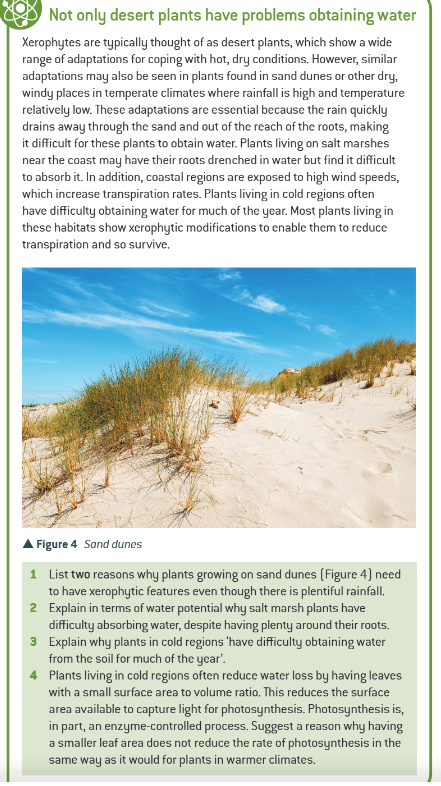 Not only desert plants have problems obtaining water

Xerophytes are typically thought of as desert plants, which show a wide range of adaptations for coping with hot, dry conditions. However, similar adaptations may also be seen in plants found in sand dunes or other dry, windy places in temperate climates where rainfall is high and temperature relatively low. These adaptations are essential because the rain quickly drains away through the sand and out of the reach of the roots, making it difficult for these plants to obtain water. Plants living on salt marshes near the coast may have their roots drenched in water but find it difficult to absorb it. In addition, coastal regions are exposed to high wind speeds, which increase transpiration rates. Plants living in cold regions often have difficulty obtaining water for much of the year. Most plants living in these habitats show xerophytic modifications to enable them to reduce transpiration and so survive.

▲ Figure 4 Sand dunes

1 List two reasons why plants growing on sand dunes (Figure 4) need to have xerophytic features even though there is plentiful rainfall.
2 Explain in terms of water potential why salt marsh plants have difficulty absorbing water, despite having plenty around their roots.
3 Explain why plants in cold regions 'have difficulty obtaining water from the soil for much of the year'.
4 Plants living in cold regions often reduce water loss by having leaves with a small surface area to volume ratio. This reduces the surface area available to capture light for photosynthesis. Photosynthesis is, in part, an enzyme-controlled process. Suggest a reason why having a smaller leaf area does not reduce the rate of photosynthesis in the same way as it would for plants in warmer climates.